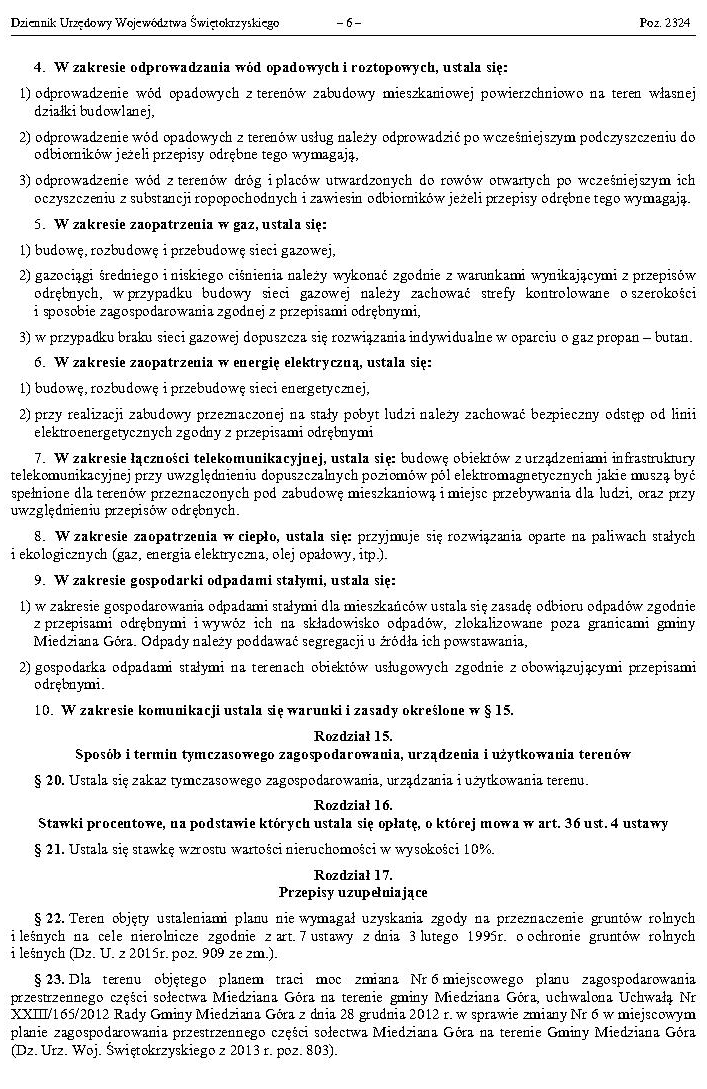 Dziennik Urzędowy Województwa Świętokrzyskiego – 6 – Poz. 2324

4. W zakresie odprowadzania wód opadowych i roztopowych, ustala się:

1) odprowadzenie wód opadowych z terenów zabudowy mieszkaniowej powierzchniowo na teren własnej działki budowlanej,

2) odprowadzenie wód opadowych z terenów usług należy odprowadzić po wcześniejszym podczyszczeniu do odbiorników jeżeli przepisy odrębne tego wymagają,

3) odprowadzenie wód z terenów dróg i placów utwardzonych do rowów otwartych po wcześniejszym ich oczyszczeniu z substancji ropopochodnych i zawiesin odbiorników jeżeli przepisy odrębne tego wymagają.

5. W zakresie zaopatrzenia w gaz, ustala się:

1) budowę, rozbudowę i przebudowę sieci gazowej,

2) gazociągi średniego i niskiego ciśnienia należy wykonać zgodnie z warunkami wynikającymi z przepisów odrębnych, w przypadku budowy sieci gazowej należy zachować strefy kontrolowane o szerokości i sposobie zagospodarowania zgodnej z przepisami odrębnymi,

3) w przypadku braku sieci gazowej dopuszcza się rozwiązania indywidualne w oparciu o gaz propan – butan.

6. W zakresie zaopatrzenia w energię elektryczną, ustala się:

1) budowę, rozbudowę i przebudowę sieci energetycznej,

2) przy realizacji zabudowy przeznaczonej na stały pobyt ludzi należy zachować bezpieczny odstęp od linii elektroenergetycznych zgodny z przepisami odrębnymi

7. W zakresie łączności telekomunikacyjnej, ustala się: budowę obiektów z urządzeniami infrastruktury telekomunikacyjnej przy uwzględnieniu dopuszczalnych poziomów pól elektromagnetycznych jakie muszą być spełnione dla terenów przeznaczonych pod zabudowę mieszkaniową i miejsc przebywania dla ludzi, oraz przy uwzględnieniu przepisów odrębnych.

8. W zakresie zaopatrzenia w ciepło, ustala się: przyjmuje się rozwiązania oparte na paliwach stałych i ekologicznych (gaz, energia elektryczna, olej opałowy, itp.).

9. W zakresie gospodarki odpadami stałymi, ustala się:

1) w zakresie gospodarowania odpadami stałymi dla mieszkańców ustala się zasadę odbioru odpadów zgodnie z przepisami odrębnymi i wywóz ich na składowisko odpadów, zlokalizowane poza granicami gminy Miedziana Góra. Odpady należy poddawać segregacji u źródła ich powstawania,

2) gospodarka odpadami stałymi na terenach obiektów usługowych zgodnie z obowiązującymi przepisami odrębnymi.

10. W zakresie komunikacji ustala się warunki i zasady określone w § 15.

Rozdział 15.
Sposób i termin tymczasowego zagospodarowania, urządzenia i użytkowania terenów

§ 20. Ustala się zakaz tymczasowego zagospodarowania, urządzania i użytkowania terenu.

Rozdział 16.
Stawki procentowe, na podstawie których ustala się opłatę, o której mowa w art. 36 ust. 4 ustawy

§ 21. Ustala się stawkę wzrostu wartości nieruchomości w wysokości 10%.

Rozdział 17.
Przepisy uzupełniające

§ 22. Teren objęty ustaleniami planu nie wymagał uzyskania zgody na przeznaczenie gruntów rolnych i leśnych na cele nierolnicze zgodnie z art. 7 ustawy z dnia 3 lutego 1995r. o ochronie gruntów rolnych i leśnych (Dz. U. z 2015r. poz. 909 ze zm.).

§ 23. Dla terenu objętego planem traci moc zmiana Nr 6 miejscowego planu zagospodarowania przestrzennego części sołectwa Miedziana Góra na terenie gminy Miedziana Góra, uchwalona Uchwałą Nr XXIII/165/2012 Rady Gminy Miedziana Góra z dnia 28 grudnia 2012 r. w sprawie zmiany Nr 6 w miejscowym planie zagospodarowania przestrzennego części sołectwa Miedziana Góra na terenie Gminy Miedziana Góra (Dz. Urz. Woj. Świętokrzyskiego z 2013 r. poz. 803).